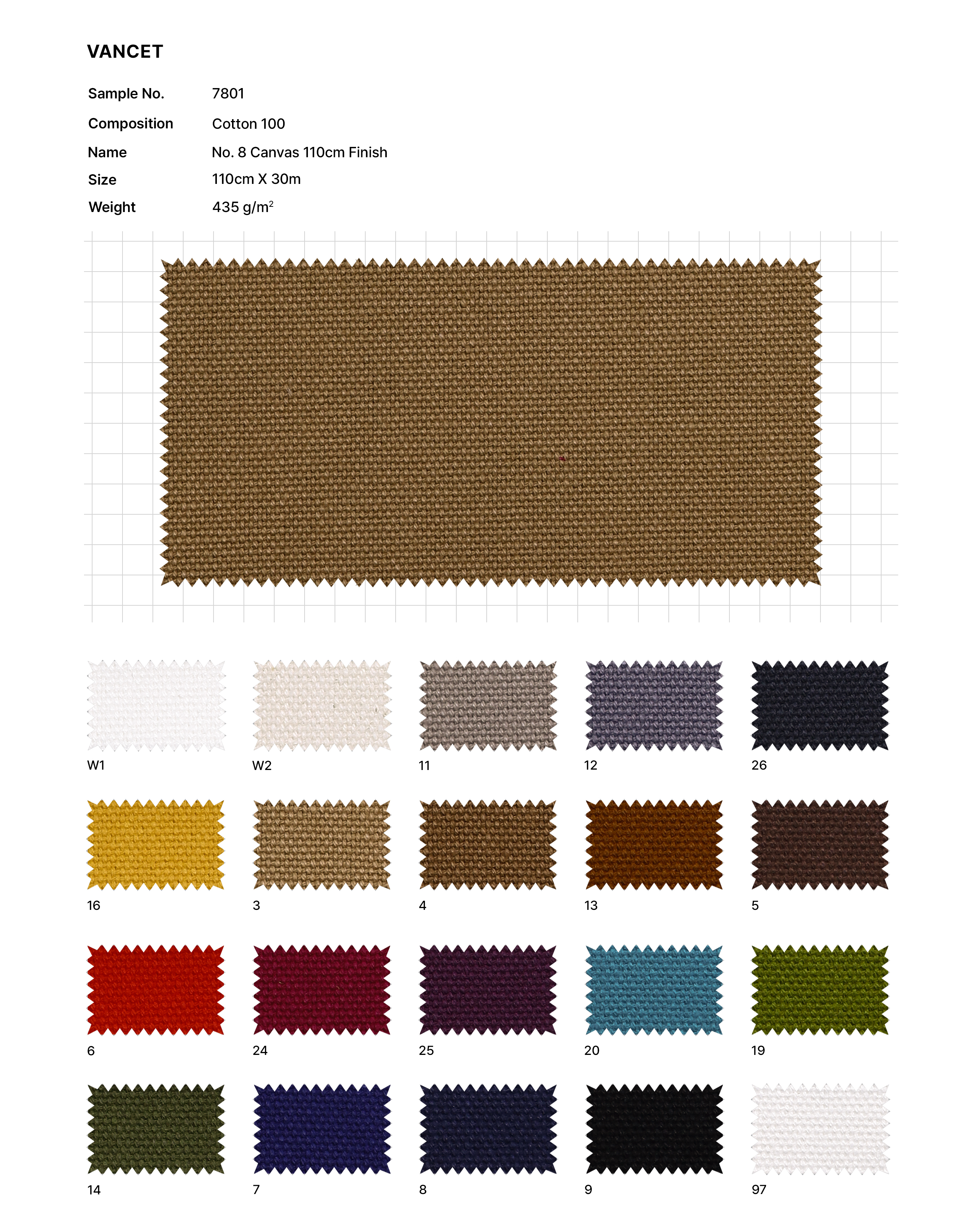 VANCET

| Sample No. | 7801 |
|---|---|
| Composition | Cotton 100 |
| Name | No. 8 Canvas 110cm Finish |
| Size | 110cm X 30m |
| Weight | 435 g/m$^2$ |

W1

W2

11

12

26

16

3

4

13

5

6

24

25

20

19

14

7

8

9

97